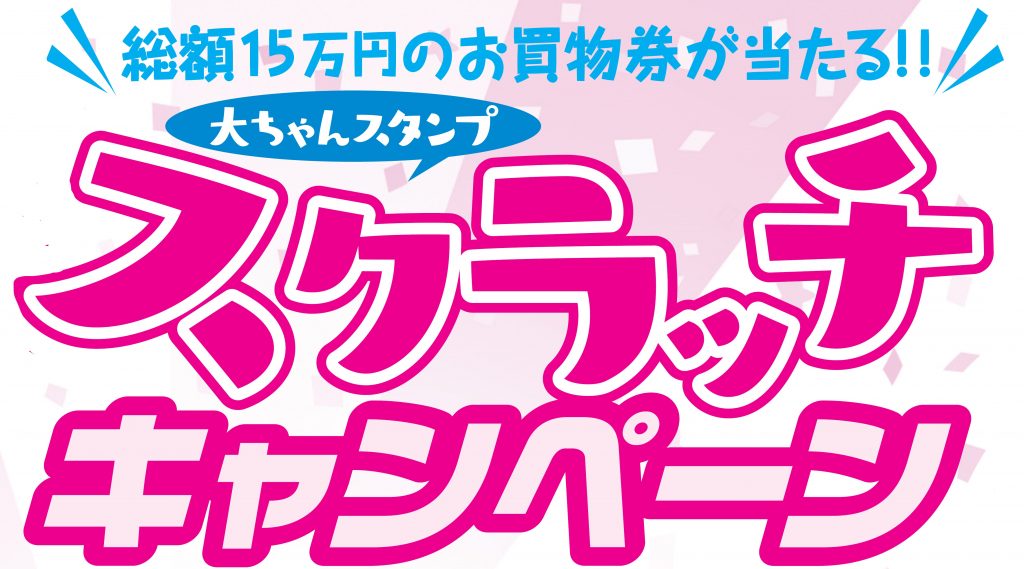 総額15万円のお買物券が当たる!!

大ちゃんスタンプ

スクラッチ
キャンペーン